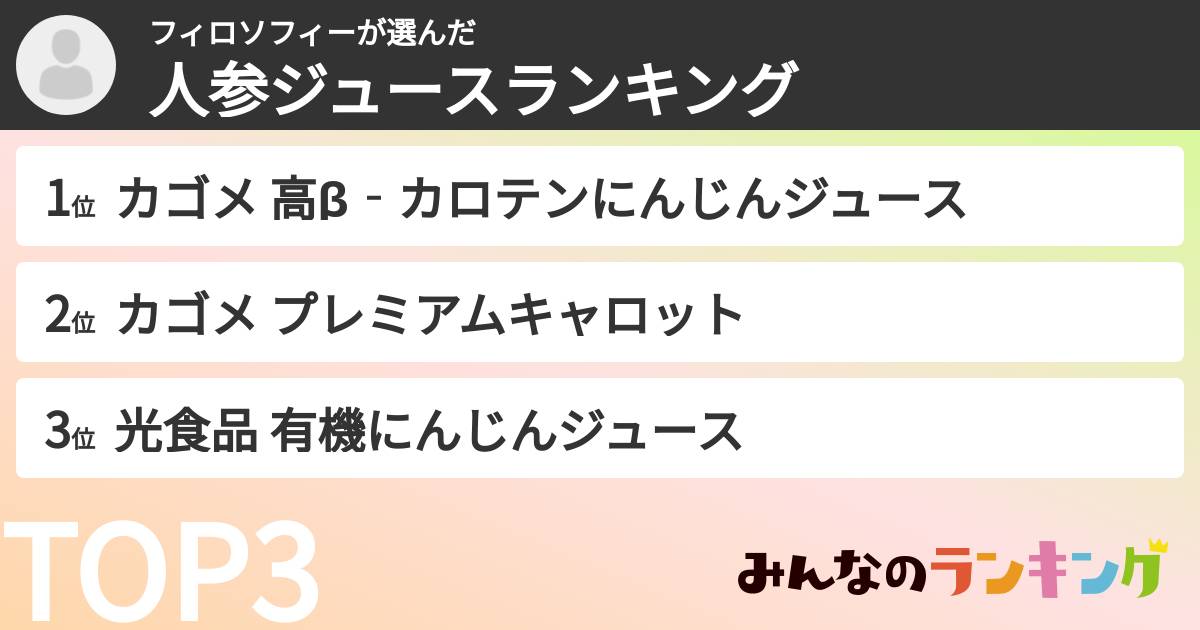 フィロソフィーが選んだ
人参ジュースランキング

1位 カゴメ 高β‐カロテンにんじんジュース

2位 カゴメ プレミアムキャロット

3位 光食品 有機にんじんジュース

TOP3

みんなのランキング